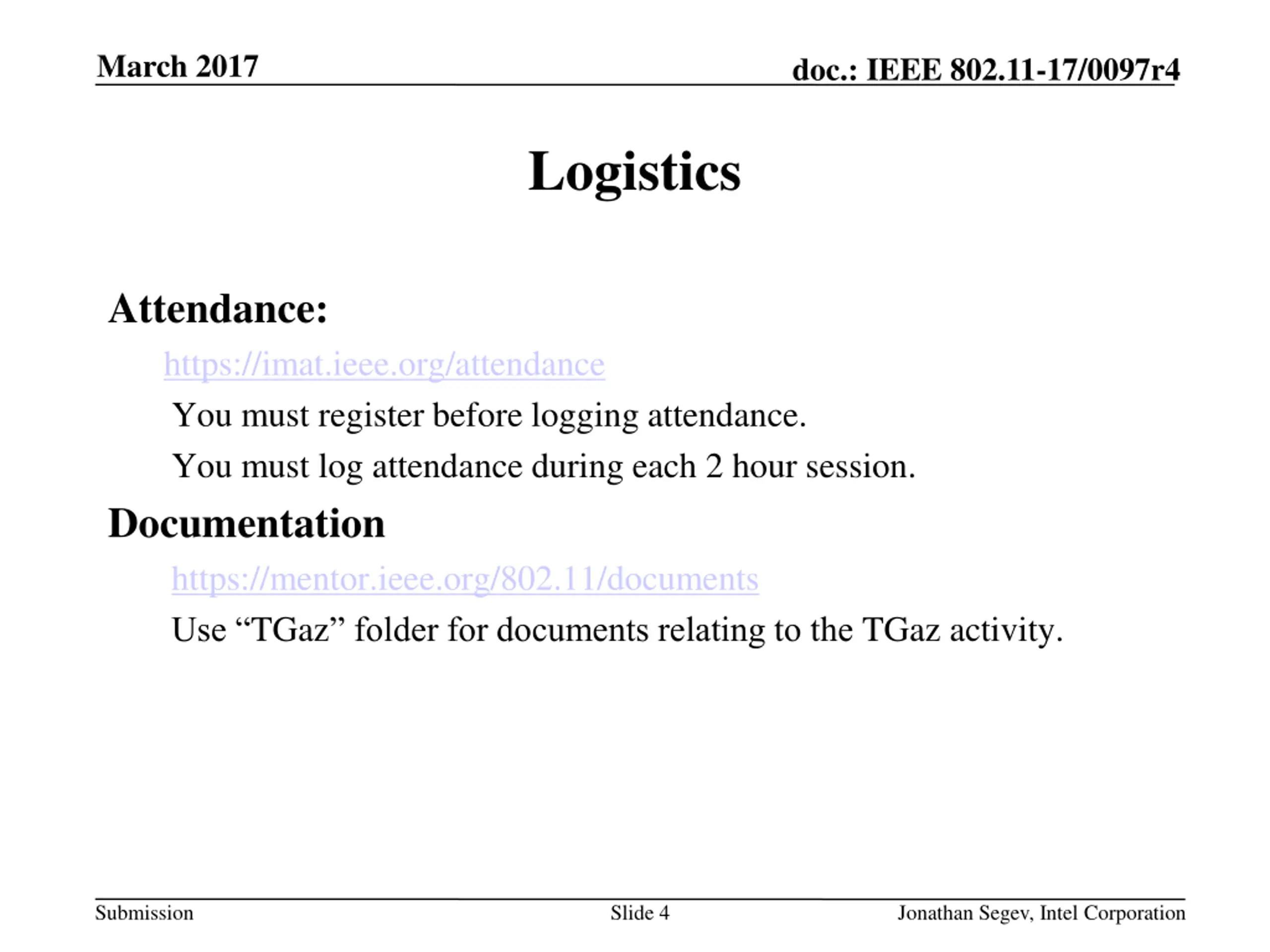 March 2017

doc.: IEEE 802.11-17/0097r4

Logistics

Attendance:

https://imat.ieee.org/attendance

You must register before logging attendance.

You must log attendance during each 2 hour session.

Documentation

https://mentor.ieee.org/802.11/documents

Use “TGaz” folder for documents relating to the TGaz activity.

Submission

Slide 4

Jonathan Segev, Intel Corporation